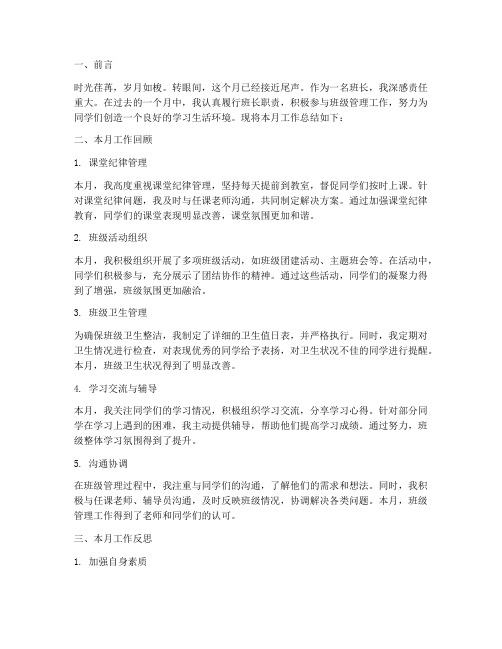 一、前言

时光荏苒，岁月如梭。转眼间，这个月已经接近尾声。作为一名班长，我深感责任重大。在过去的一个月中，我认真履行班长职责，积极参与班级管理工作，努力为同学们创造一个良好的学习生活环境。现将本月工作总结如下：

二、本月工作回顾

1. 课堂纪律管理

本月，我高度重视课堂纪律管理，坚持每天提前到教室，督促同学们按时上课。针对课堂纪律问题，我及时与任课老师沟通，共同制定解决方案。通过加强课堂纪律教育，同学们的课堂表现明显改善，课堂氛围更加和谐。

2. 班级活动组织

本月，我积极组织开展了多项班级活动，如班级团建活动、主题班会等。在活动中，同学们积极参与，充分展示了团结协作的精神。通过这些活动，同学们的凝聚力得到了增强，班级氛围更加融洽。

3. 班级卫生管理

为确保班级卫生整洁，我制定了详细的卫生值日表，并严格执行。同时，我定期对卫生情况进行检查，对表现优秀的同学给予表扬，对卫生状况不佳的同学进行提醒。本月，班级卫生状况得到了明显改善。

4. 学习交流与辅导

本月，我关注同学们的学习情况，积极组织学习交流，分享学习心得。针对部分同学在学习上遇到的困难，我主动提供辅导，帮助他们提高学习成绩。通过努力，班级整体学习氛围得到了提升。

5. 沟通协调

在班级管理过程中，我注重与同学们的沟通，了解他们的需求和想法。同时，我积极与任课老师、辅导员沟通，及时反映班级情况，协调解决各类问题。本月，班级管理工作得到了老师和同学们的认可。

三、本月工作反思

1. 加强自身素质